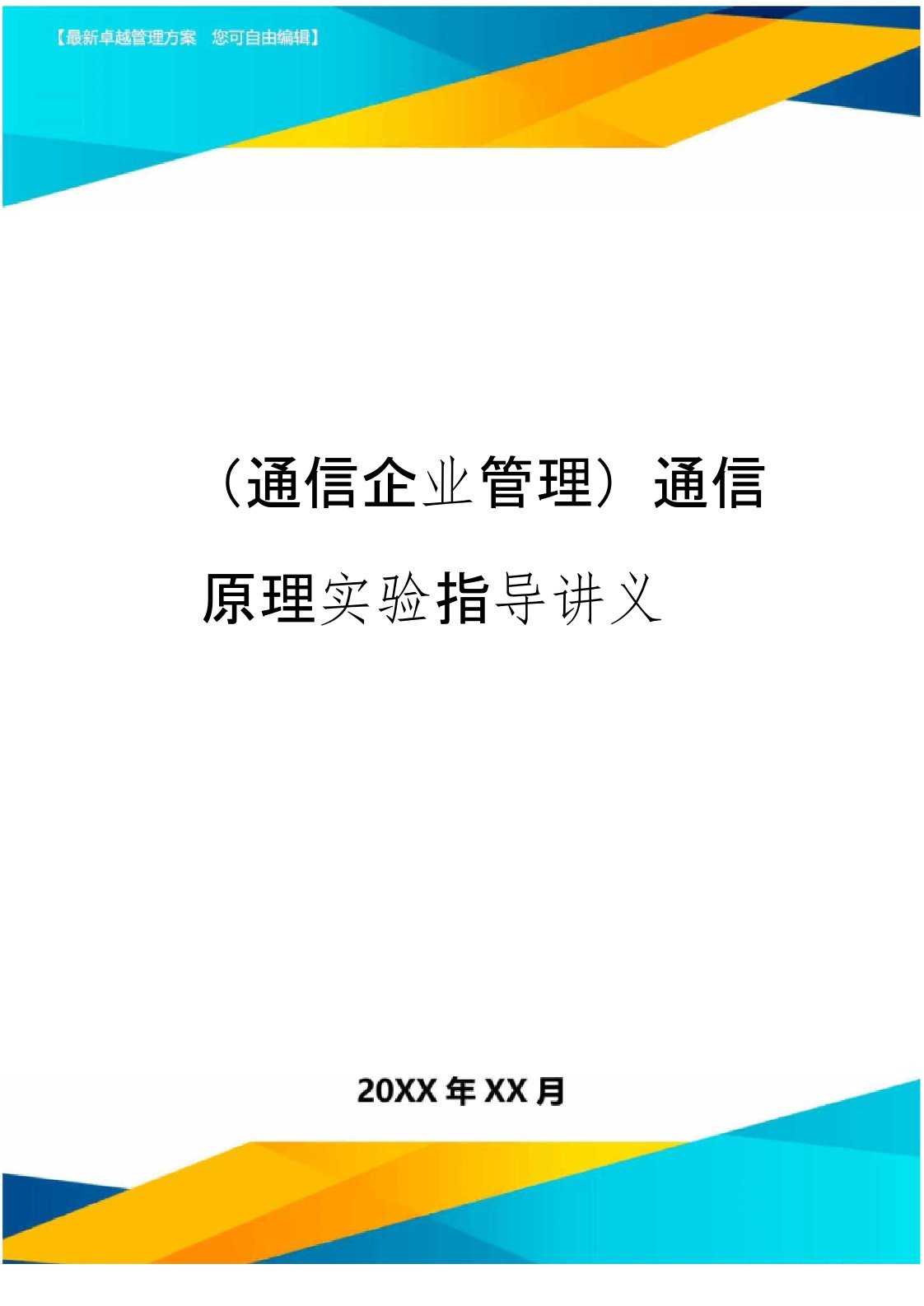 【最新卓越管理方案 您可自由编辑】

（通信企业管理）通信原理实验指导讲义

20XX 年 XX 月